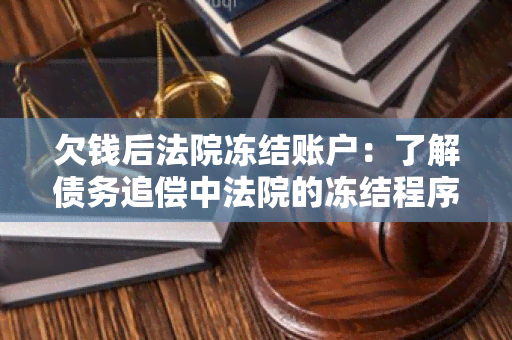 欠钱后法院冻结账户：了解债务追偿中法院的冻结程序